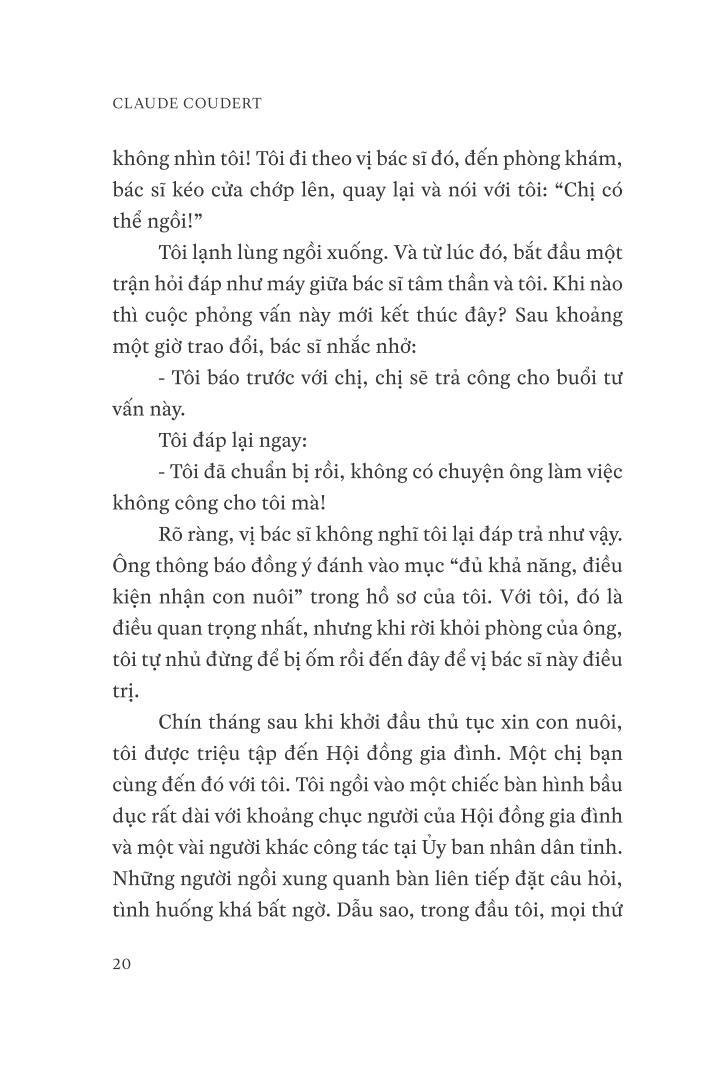 CLAUDE COUDERT

không nhìn tôi! Tôi đi theo vị bác sĩ đó, đến phòng khám, bác sĩ kéo cửa chớp lên, quay lại và nói với tôi: “Chị có thể ngồi!”

Tôi lạnh lùng ngồi xuống. Và từ lúc đó, bắt đầu một trận hỏi đáp như máy giữa bác sĩ tâm thần và tôi. Khi nào thì cuộc phỏng vấn này mới kết thúc đây? Sau khoảng một giờ trao đổi, bác sĩ nhắc nhở:

- Tôi báo trước với chị, chị sẽ trả công cho buổi tư vấn này.

Tôi đáp lại ngay:

- Tôi đã chuẩn bị rồi, không có chuyện ông làm việc không công cho tôi mà!

Rõ ràng, vị bác sĩ không nghĩ tôi lại đáp trả như vậy. Ông thông báo đồng ý đánh vào mục “đủ khả năng, điều kiện nhận con nuôi” trong hồ sơ của tôi. Với tôi, đó là điều quan trọng nhất, nhưng khi rời khỏi phòng của ông, tôi tự nhủ đừng để bị ốm rồi đến đây để vị bác sĩ này điều trị.

Chín tháng sau khi khởi đầu thủ tục xin con nuôi, tôi được triệu tập đến Hội đồng gia đình. Một chị bạn cùng đến đó với tôi. Tôi ngồi vào một chiếc bàn hình bầu dục rất dài với khoảng chục người của Hội đồng gia đình và một vài người khác công tác tại Ủy ban nhân dân tỉnh. Những người ngồi xung quanh bàn liên tiếp đặt câu hỏi, tình huống khá bất ngờ. Dẫu sao, trong đầu tôi, mọi thứ

20